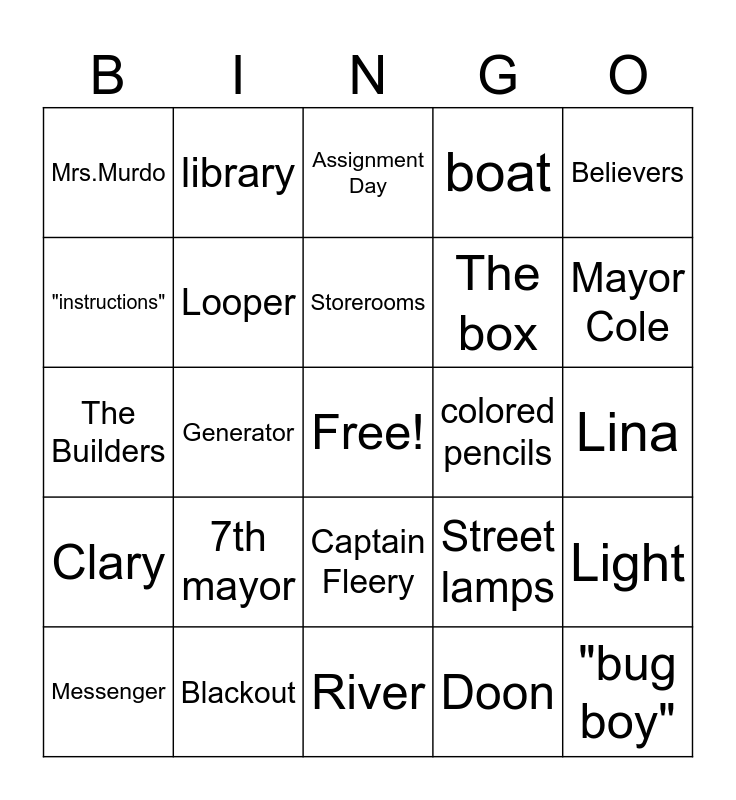 | B | I | N | G | O |
|---|---|---|---|---|
| Mrs.Murdo | library | Assignment Day | boat | Believers |
| "instructions" | Looper | Storerooms | The box | Mayor Cole |
| The Builders | Generator | Free! | colored pencils | Lina |
| Clary | 7th mayor | Captain Fleery | Street lamps | Light |
| Messenger | Blackout | River | Doon | "bug boy" |